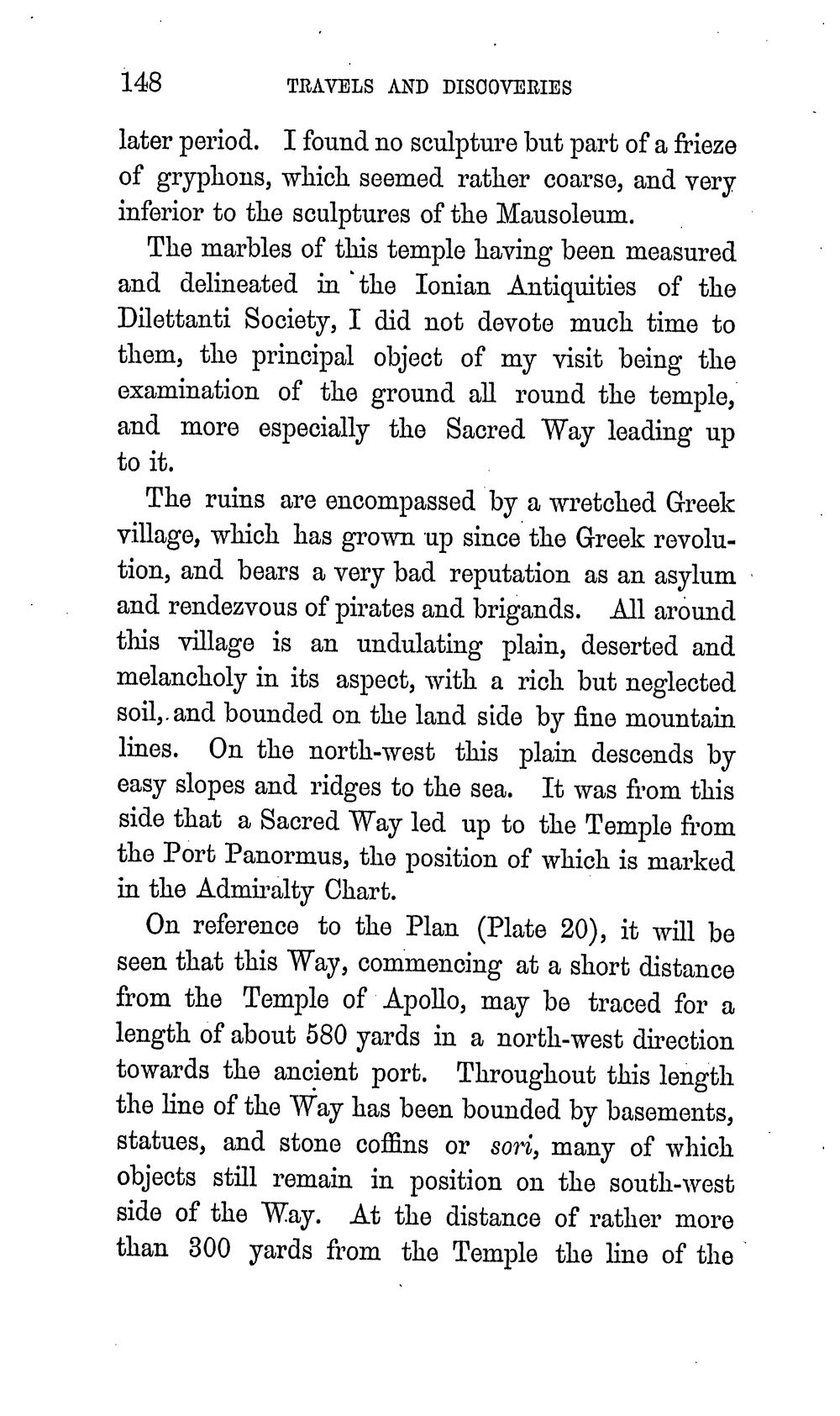 148 TRAVELS AND DISCOVERIES

later period. I found no sculpture but part of a frieze of gryphons, which seemed rather coarse, and very inferior to the sculptures of the Mausoleum.

The marbles of this temple having been measured and delineated in the Ionian Antiquities of the Dilettanti Society, I did not devote much time to them, the principal object of my visit being the examination of the ground all round the temple, and more especially the Sacred Way leading up to it.

The ruins are encompassed by a wretched Greek village, which has grown up since the Greek revolution, and bears a very bad reputation as an asylum and rendezvous of pirates and brigands. All around this village is an undulating plain, deserted and melancholy in its aspect, with a rich but neglected soil, and bounded on the land side by fine mountain lines. On the north-west this plain descends by easy slopes and ridges to the sea. It was from this side that a Sacred Way led up to the Temple from the Port Panormus, the position of which is marked in the Admiralty Chart.

On reference to the Plan (Plate 20), it will be seen that this Way, commencing at a short distance from the Temple of Apollo, may be traced for a length of about 580 yards in a north-west direction towards the ancient port. Throughout this length the line of the Way has been bounded by basements, statues, and stone coffins or sori, many of which objects still remain in position on the south-west side of the Way. At the distance of rather more than 300 yards from the Temple the line of the